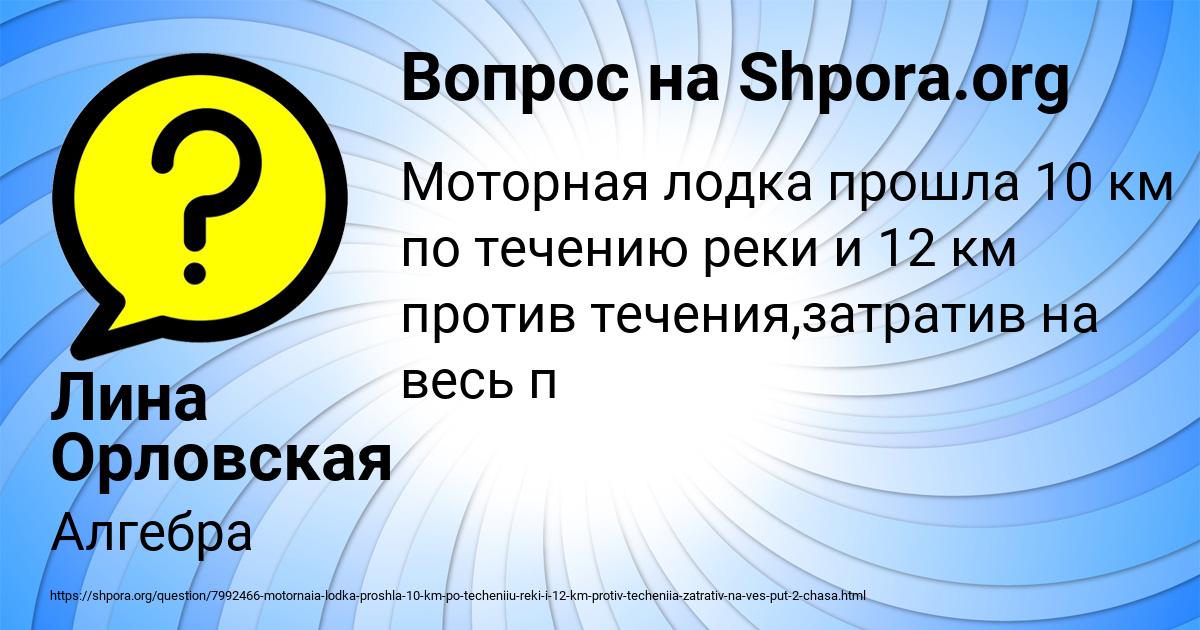 Вопрос на Shpora.org

Моторная лодка прошла 10 км по течению реки и 12 км против течения,затратив на весь п

Лина Орловская

Алгебра

https://shpora.org/question/7992466-motornaia-lodka-proshla-10-km-po-techeniiu-reki-i-12-km-protiv-techeniia-zatrativ-na-ves-put-2-chasa.html